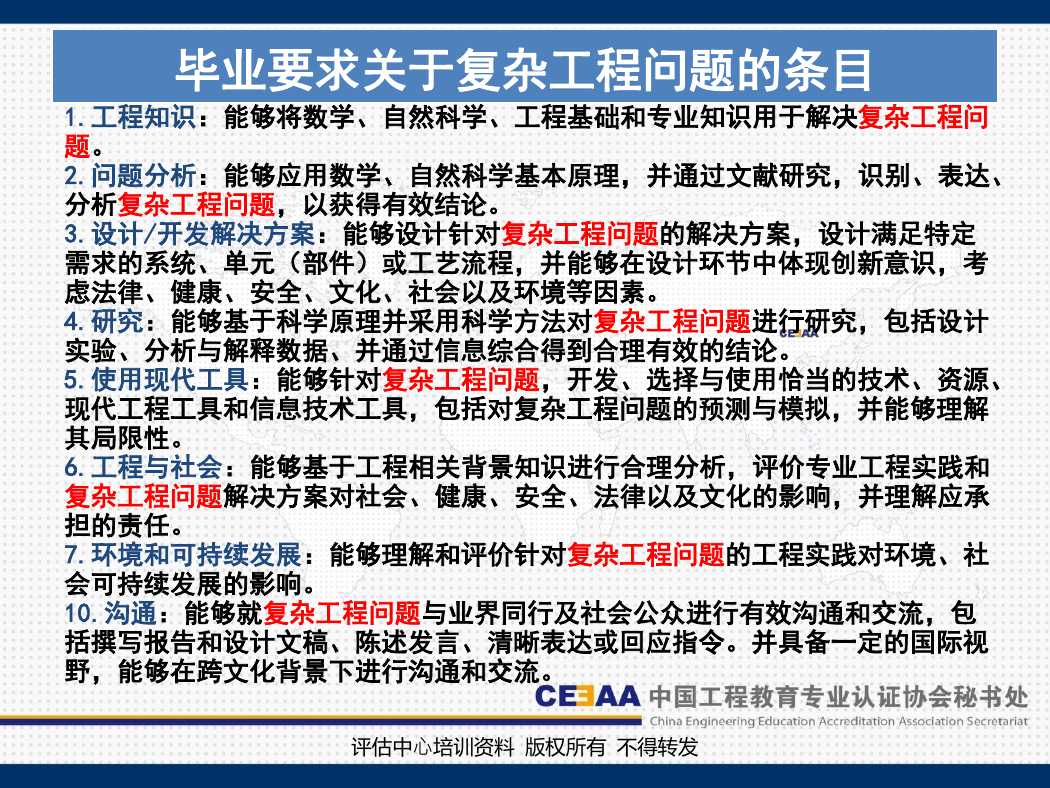 毕业要求关于复杂工程问题的条目

1. 工程知识：能够将数学、自然科学、工程基础和专业知识用于解决复杂工程问题。

2. 问题分析：能够应用数学、自然科学基本原理，并通过文献研究，识别、表达、分析复杂工程问题，以获得有效结论。

3. 设计/开发解决方案：能够设计针对复杂工程问题的解决方案，设计满足特定需求的系统、单元（部件）或工艺流程，并能够在设计环节中体现创新意识，考虑法律、健康、安全、文化、社会以及环境等因素。

4. 研究：能够基于科学原理并采用科学方法对复杂工程问题进行研究，包括设计实验、分析与解释数据、并通过信息综合得到合理有效的结论。

5. 使用现代工具：能够针对复杂工程问题，开发、选择与使用恰当的技术、资源、现代工程工具和信息技术工具，包括对复杂工程问题的预测与模拟，并能够理解其局限性。

6. 工程与社会：能够基于工程相关背景知识进行合理分析，评价专业工程实践和复杂工程问题解决方案对社会、健康、安全、法律以及文化的影响，并理解应承担的责任。

7. 环境和可持续发展：能够理解和评价针对复杂工程问题的工程实践对环境、社会可持续发展的影响。

10. 沟通：能够就复杂工程问题与业界同行及社会公众进行有效沟通和交流，包括撰写报告和设计文稿、陈述发言、清晰表达或回应指令。并具备一定的国际视野，能够在跨文化背景下进行沟通和交流。

CEEAA 中国工程教育专业认证协会秘书处
China Engineering Education Accreditation Association Secretariat

评估中心培训资料 版权所有 不得转发